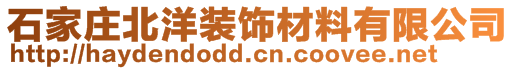 石家庄北洋装饰材料有限公司
http://haydendodd.cn.coovee.net